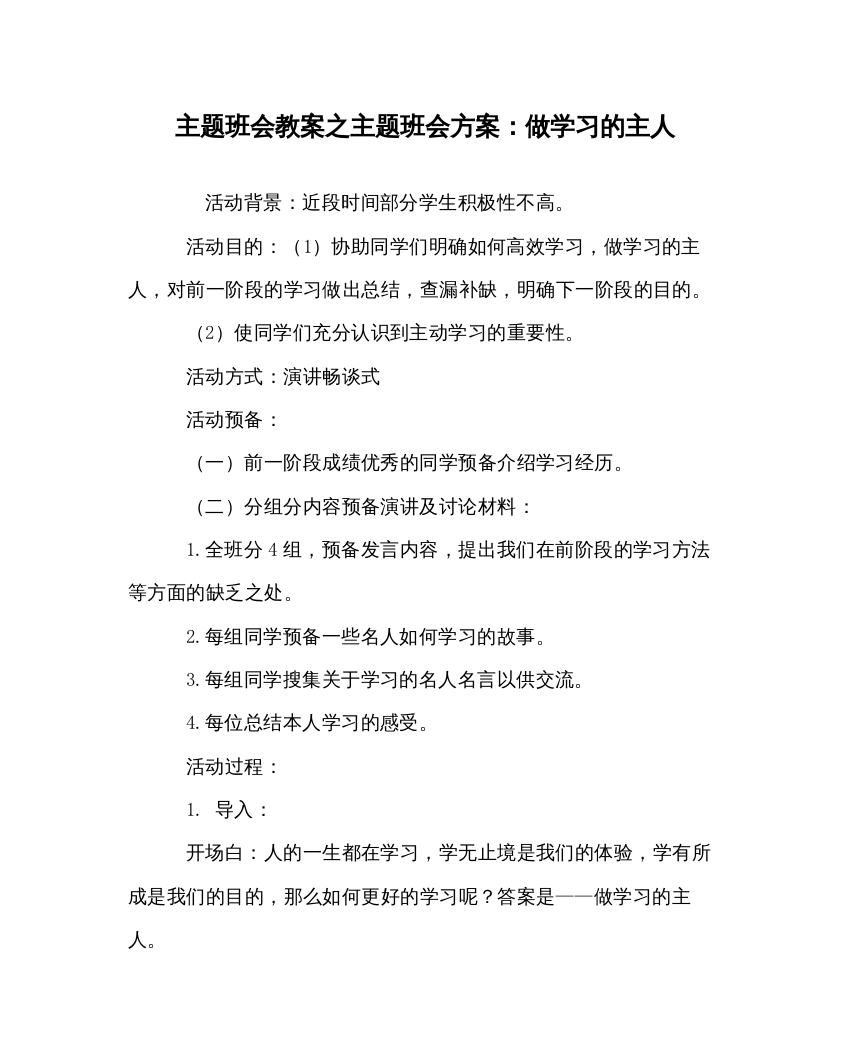 主题班会教案之主题班会方案：做学习的主人

活动背景：近段时间部分学生积极性不高。

活动目的：（1）协助同学们明确如何高效学习，做学习的主人，对前一阶段的学习做出总结，查漏补缺，明确下一阶段的目的。

（2）使同学们充分认识到主动学习的重要性。

活动方式：演讲畅谈式

活动预备：

（一）前一阶段成绩优秀的同学预备介绍学习经历。

（二）分组分内容预备演讲及讨论材料：

1.全班分4组，预备发言内容，提出我们在前阶段的学习方法等方面的缺乏之处。

2.每组同学预备一些名人如何学习的故事。

3.每组同学搜集关于学习的名人名言以供交流。

4.每位总结本人学习的感受。

活动过程：

1. 导入：

开场白：人的一生都在学习，学无止境是我们的体验，学有所成是我们的目的，那么如何更好的学习呢？答案是——做学习的主人。